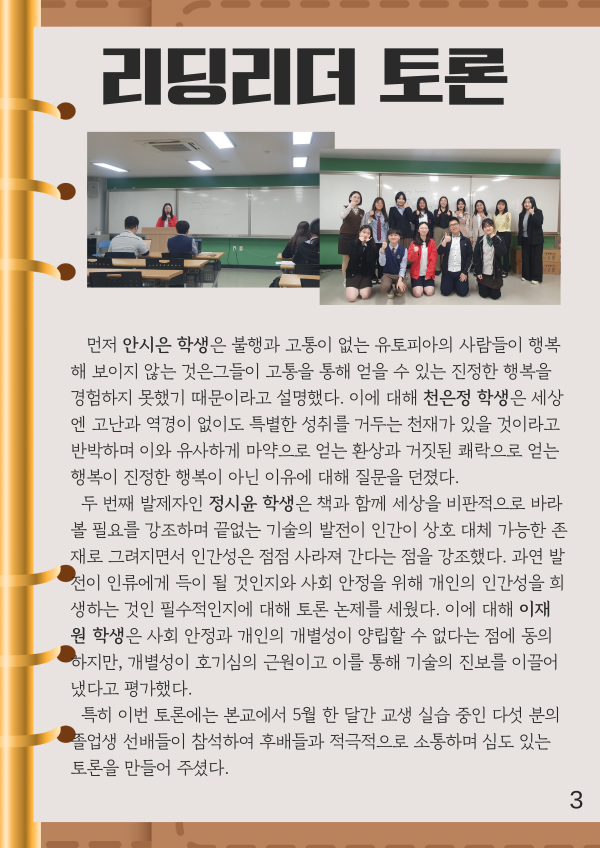 리딩리더 토론

먼저 안시은 학생은 불행과 고통이 없는 유토피아의 사람들이 행복해 보이지 않는 것은그들이 고통을 통해 얻을 수 있는 진정한 행복을 경험하지 못했기 때문이라고 설명했다. 이에 대해 천은정 학생은 세상엔 고난과 역경이 없이도 특별한 성취를 거두는 천재가 있을 것이라고 반박하며 이와 유사하게 마약으로 얻는 환상과 거짓된 쾌락으로 얻는 행복이 진정한 행복이 아닌 이유에 대해 질문을 던졌다.

두 번째 발제자인 정시윤 학생은 책과 함께 세상을 비판적으로 바라볼 필요를 강조하며 끝없는 기술의 발전이 인간이 상호 대체 가능한 존재로 그려지면서 인간성은 점점 사라져 간다는 점을 강조했다. 과연 발전이 인류에게 득이 될 것인지와 사회 안정을 위해 개인의 인간성을 희생하는 것인 필수적인지에 대해 토론 논제를 세웠다. 이에 대해 이재원 학생은 사회 안정과 개인의 개별성이 양립할 수 없다는 점에 동의하지만, 개별성이 호기심의 근원이고 이를 통해 기술의 진보를 이끌어 냈다고 평가했다.

특히 이번 토론에는 본교에서 5월 한 달간 교생 실습 중인 다섯 분의 졸업생 선배들이 참석하여 후배들과 적극적으로 소통하며 심도 있는 토론을 만들어 주셨다.

3